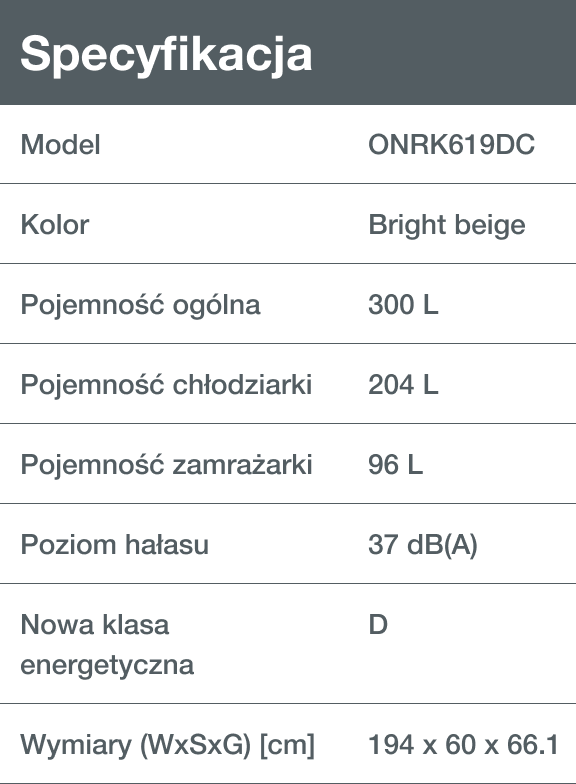 Specyfikacja

| Model | ONRK619DC |
|---|---|
| Kolor | Bright beige |
| Pojemność ogólna | 300 L |
| Pojemność chłodziarki | 204 L |
| Pojemność zamrażarki | 96 L |
| Poziom hałasu | 37 dB(A) |
| Nowa klasa energetyczna | D |
| Wymiary (WxSxG) [cm] | 194 x 60 x 66.1 |